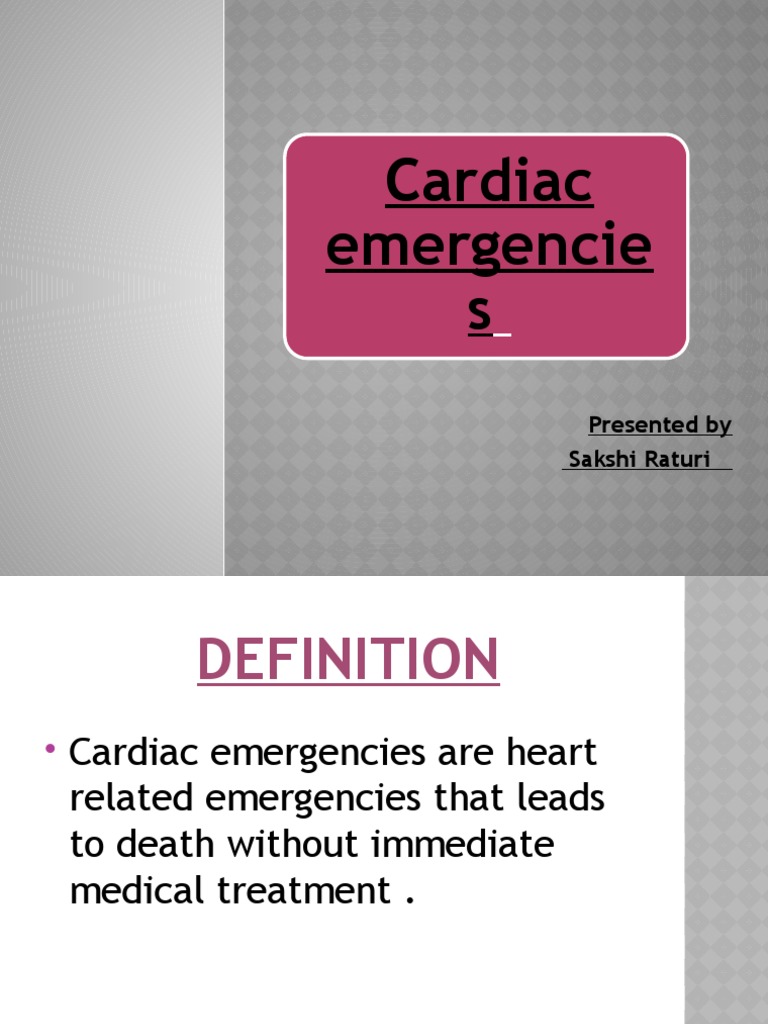 Cardiac emergencies

Presented by
Sakshi Raturi

DEFINITION

• Cardiac emergencies are heart related emergencies that leads to death without immediate medical treatment .